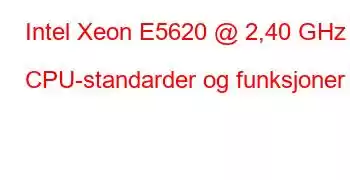 Intel Xeon E5620 @ 2,40 GHz

CPU-standarder og funksjoner